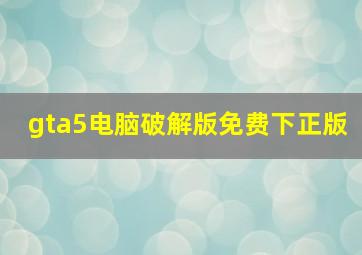 gta5电脑破解版免费下正版